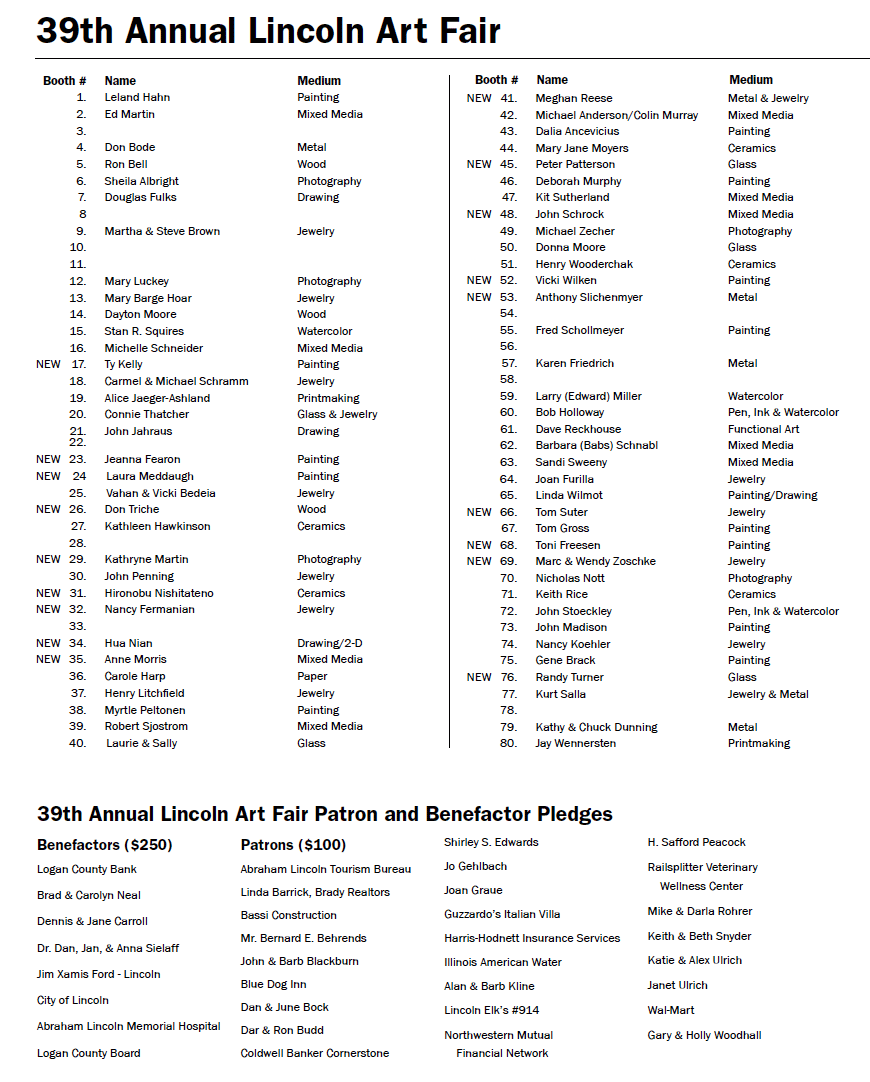 39th Annual Lincoln Art Fair

| | Booth # | Name | Medium |
|---|---|---|---|
| | 1. | Leland Hahn | Painting |
| | 2. | Ed Martin | Mixed Media |
| | 3. | | |
| | 4. | Don Bode | Metal |
| | 5. | Ron Bell | Wood |
| | 6. | Sheila Albright | Photography |
| | 7. | Douglas Fulks | Drawing |
| | 8 | | |
| | 9. | Martha & Steve Brown | Jewelry |
| | 10. | | |
| | 11. | | |
| | 12. | Mary Luckey | Photography |
| | 13. | Mary Barge Hoar | Jewelry |
| | 14. | Dayton Moore | Wood |
| | 15. | Stan R. Squires | Watercolor |
| | 16. | Michelle Schneider | Mixed Media |
| NEW | 17. | Ty Kelly | Painting |
| | 18. | Carmel & Michael Schramm | Jewelry |
| | 19. | Alice Jaeger-Ashland | Printmaking |
| | 20. | Connie Thatcher | Glass & Jewelry |
| | 21. | John Jahraus | Drawing |
| | 22. | | |
| NEW | 23. | Jeanna Fearon | Painting |
| NEW | 24 | Laura Meddaugh | Painting |
| | 25. | Vahan & Vicki Bedeia | Jewelry |
| NEW | 26. | Don Triche | Wood |
| | 27. | Kathleen Hawkinson | Ceramics |
| | 28. | | |
| NEW | 29. | Kathryne Martin | Photography |
| | 30. | John Penning | Jewelry |
| NEW | 31. | Hironobu Nishitateno | Ceramics |
| NEW | 32. | Nancy Fermanian | Jewelry |
| | 33. | | |
| NEW | 34. | Hua Nian | Drawing/2-D |
| NEW | 35. | Anne Morris | Mixed Media |
| | 36. | Carole Harp | Paper |
| | 37. | Henry Litchfield | Jewelry |
| | 38. | Myrtle Peltonen | Painting |
| | 39. | Robert Sjostrom | Mixed Media |
| | 40. | Laurie & Sally | Glass |

| | Booth # | Name | Medium |
|---|---|---|---|
| NEW | 41. | Meghan Reese | Metal & Jewelry |
| | 42. | Michael Anderson/Colin Murray | Mixed Media |
| | 43. | Dalia Ancevicius | Painting |
| | 44. | Mary Jane Moyers | Ceramics |
| NEW | 45. | Peter Patterson | Glass |
| | 46. | Deborah Murphy | Painting |
| | 47. | Kit Sutherland | Mixed Media |
| NEW | 48. | John Schrock | Mixed Media |
| | 49. | Michael Zecher | Photography |
| | 50. | Donna Moore | Glass |
| | 51. | Henry Wooderchak | Ceramics |
| NEW | 52. | Vicki Wilken | Painting |
| NEW | 53. | Anthony Slichenmyer | Metal |
| | 54. | | |
| | 55. | Fred Schollmeyer | Painting |
| | 56. | | |
| | 57. | Karen Friedrich | Metal |
| | 58. | | |
| | 59. | Larry (Edward) Miller | Watercolor |
| | 60. | Bob Holloway | Pen, Ink & Watercolor |
| | 61. | Dave Reckhouse | Functional Art |
| | 62. | Barbara (Babs) Schnabl | Mixed Media |
| | 63. | Sandi Sweeny | Mixed Media |
| | 64. | Joan Furilla | Jewelry |
| | 65. | Linda Wilmot | Painting/Drawing |
| NEW | 66. | Tom Suter | Jewelry |
| | 67. | Tom Gross | Painting |
| NEW | 68. | Toni Freesen | Painting |
| NEW | 69. | Marc & Wendy Zoschke | Jewelry |
| | 70. | Nicholas Nott | Photography |
| | 71. | Keith Rice | Ceramics |
| | 72. | John Stoeckley | Pen, Ink & Watercolor |
| | 73. | John Madison | Painting |
| | 74. | Nancy Koehler | Jewelry |
| | 75. | Gene Brack | Painting |
| NEW | 76. | Randy Turner | Glass |
| | 77. | Kurt Salla | Jewelry & Metal |
| | 78. | | |
| | 79. | Kathy & Chuck Dunning | Metal |
| | 80. | Jay Wennersten | Printmaking |

39th Annual Lincoln Art Fair Patron and Benefactor Pledges

Benefactors ($250)
Logan County Bank
Brad & Carolyn Neal
Dennis & Jane Carroll
Dr. Dan, Jan, & Anna Sielaff
Jim Xamis Ford - Lincoln
City of Lincoln
Abraham Lincoln Memorial Hospital
Logan County Board

Patrons ($100)
Abraham Lincoln Tourism Bureau
Linda Barrick, Brady Realtors
Bassi Construction
Mr. Bernard E. Behrends
John & Barb Blackburn
Blue Dog Inn
Dan & June Bock
Dar & Ron Budd
Coldwell Banker Cornerstone

Shirley S. Edwards
Jo Gehlbach
Joan Graue
Guzzardo's Italian Villa
Harris-Hodnett Insurance Services
Illinois American Water
Alan & Barb Kline
Lincoln Elk's #914
Northwestern Mutual Financial Network

H. Safford Peacock
Railsplitter Veterinary Wellness Center
Mike & Darla Rohrer
Keith & Beth Snyder
Katie & Alex Ulrich
Janet Ulrich
Wal-Mart
Gary & Holly Woodhall